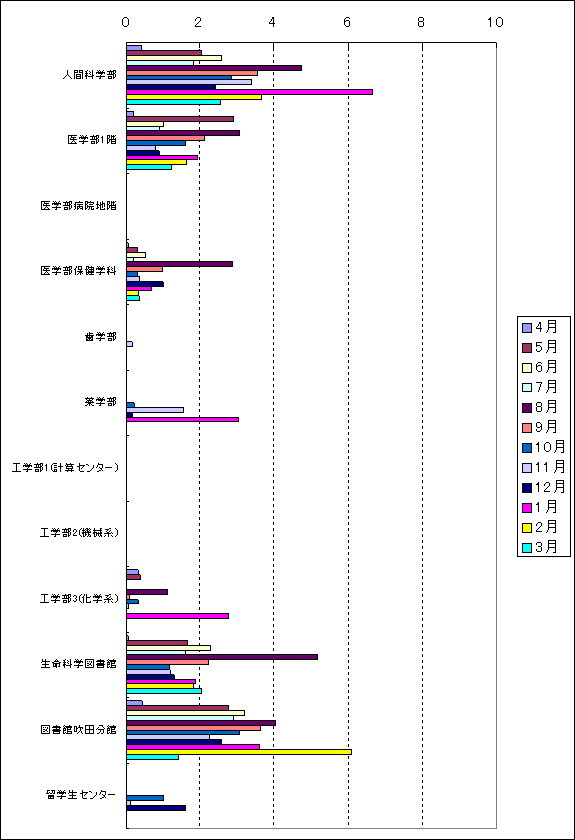 0 2 4 6 8 10

人間科学部
医学部1階
医学部病院地階
医学部保健学科
歯学部
薬学部
工学部1(計算センター)
工学部2(機械系)
工学部3(化学系)
生命科学図書館
図書館吹田分館
留学生センター

4月
5月
6月
7月
8月
9月
10月
11月
12月
1月
2月
3月